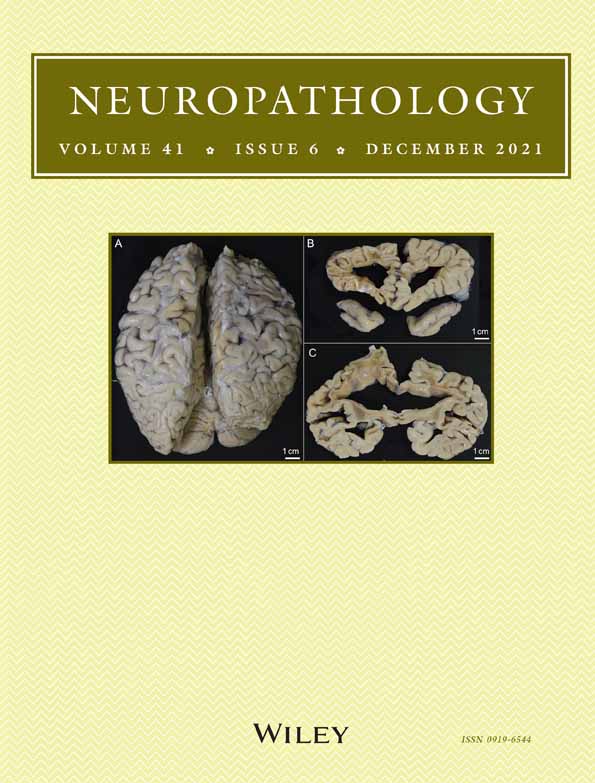 NEUROPATHOLOGY

VOLUME 41 ✿ ISSUE 6 ✿ DECEMBER 2021

A

1 cm

B

1 cm

C

1 cm

WILEY

ISSN 0919-6544